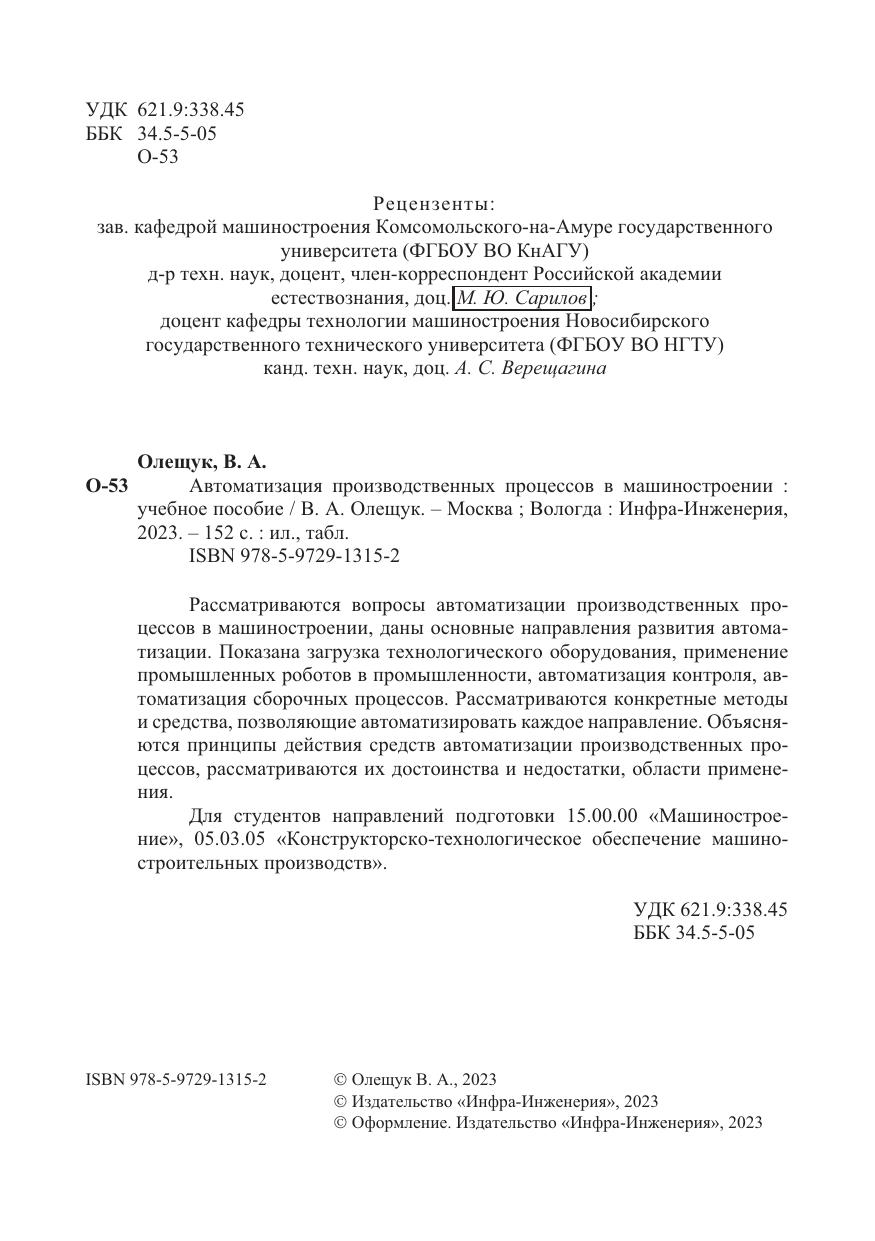 УДК 621.9:338.45
ББК 34.5-5-05
О-53

Рецензенты:
зав. кафедрой машиностроения Комсомольского-на-Амуре государственного университета (ФГБОУ ВО КнАГУ)
д-р техн. наук, доцент, член-корреспондент Российской академии естествознания, доц. М. Ю. Сарилов;
доцент кафедры технологии машиностроения Новосибирского государственного технического университета (ФГБОУ ВО НГТУ)
канд. техн. наук, доц. А. С. Верещагина

Олещук, В. А.
О-53 Автоматизация производственных процессов в машиностроении : учебное пособие / В. А. Олещук. – Москва ; Вологда : Инфра-Инженерия, 2023. – 152 с. : ил., табл.
ISBN 978-5-9729-1315-2

Рассматриваются вопросы автоматизации производственных процессов в машиностроении, даны основные направления развития автоматизации. Показана загрузка технологического оборудования, применение промышленных роботов в промышленности, автоматизация контроля, автоматизация сборочных процессов. Рассматриваются конкретные методы и средства, позволяющие автоматизировать каждое направление. Объясняются принципы действия средств автоматизации производственных процессов, рассматриваются их достоинства и недостатки, области применения.

Для студентов направлений подготовки 15.00.00 «Машиностроение», 05.03.05 «Конструкторско-технологическое обеспечение машиностроительных производств».

УДК 621.9:338.45
ББК 34.5-5-05

ISBN 978-5-9729-1315-2

© Олещук В. А., 2023
© Издательство «Инфра-Инженерия», 2023
© Оформление. Издательство «Инфра-Инженерия», 2023